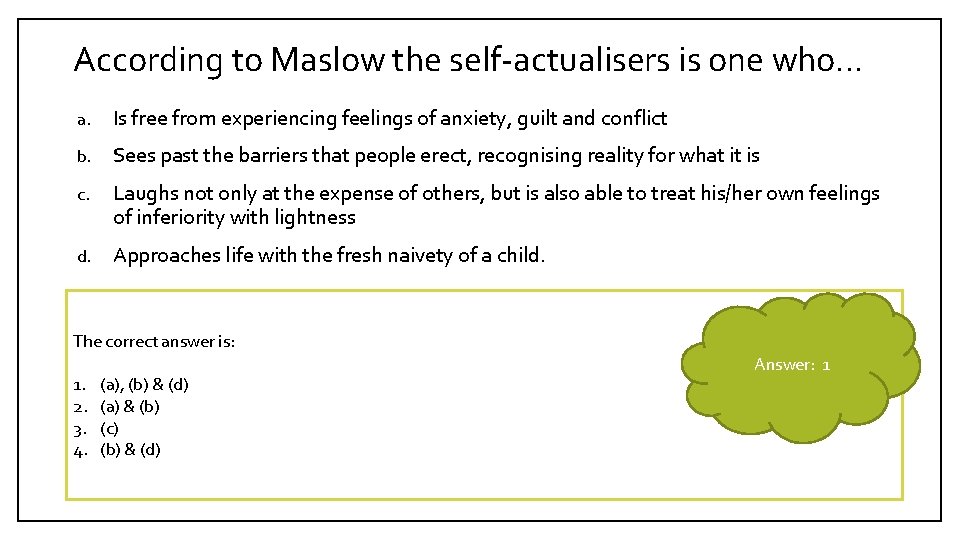 According to Maslow the self-actualisers is one who…

a. Is free from experiencing feelings of anxiety, guilt and conflict

b. Sees past the barriers that people erect, recognising reality for what it is

c. Laughs not only at the expense of others, but is also able to treat his/her own feelings of inferiority with lightness

d. Approaches life with the fresh naivety of a child.

The correct answer is:

1. (a), (b) & (d)
2. (a) & (b)
3. (c)
4. (b) & (d)

Answer: 1